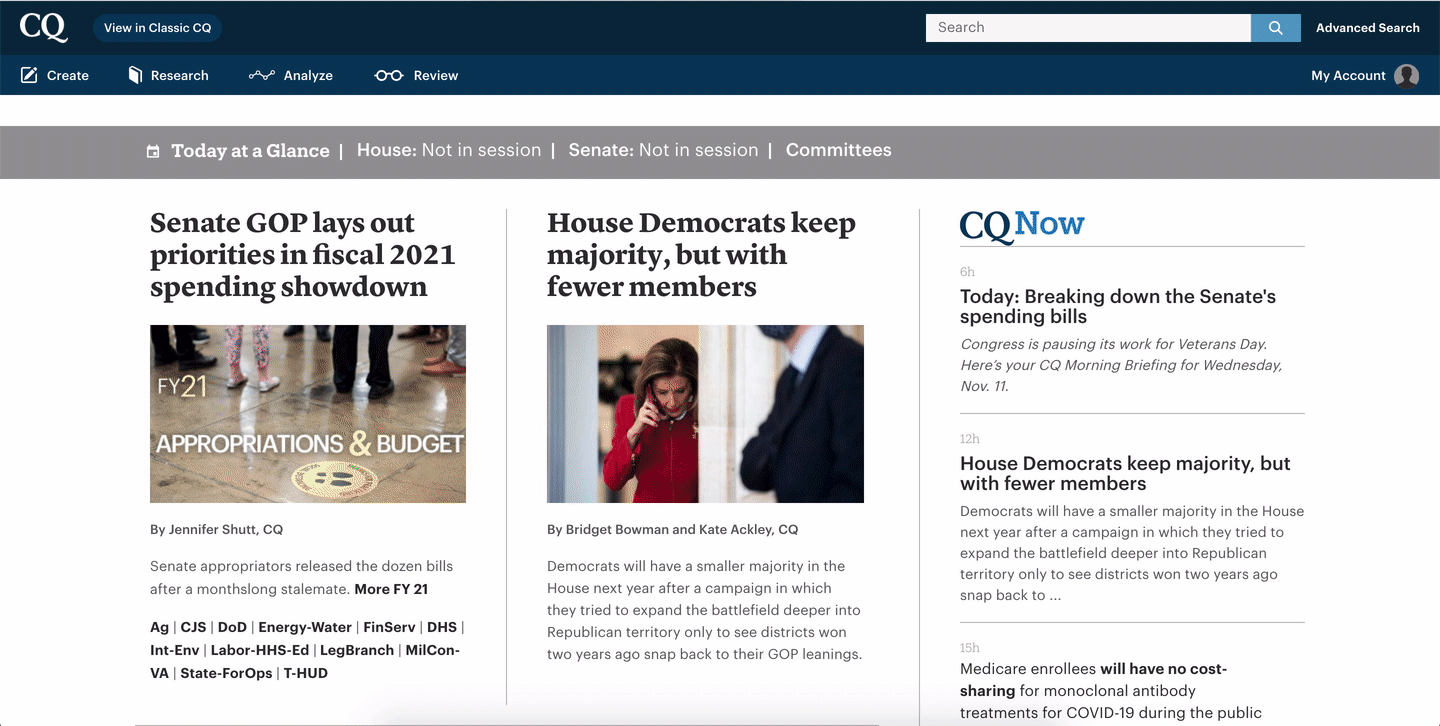 CQ View in Classic CQ

Search

Advanced Search

Create Research Analyze Review

My Account

Today at a Glance | House: Not in session | Senate: Not in session | Committees

Senate GOP lays out priorities in fiscal 2021 spending showdown

FY21
APPROPRIATIONS & BUDGET

By Jennifer Shutt, CQ

Senate appropriators released the dozen bills after a monthslong stalemate. More FY 21

Ag | CJS | DoD | Energy-Water | FinServ | DHS | Int-Env | Labor-HHS-Ed | LegBranch | MilCon-VA | State-ForOps | T-HUD

House Democrats keep majority, but with fewer members

By Bridget Bowman and Kate Ackley, CQ

Democrats will have a smaller majority in the House next year after a campaign in which they tried to expand the battlefield deeper into Republican territory only to see districts won two years ago snap back to their GOP leanings.

CQ Now

6h

Today: Breaking down the Senate's spending bills

Congress is pausing its work for Veterans Day. Here's your CQ Morning Briefing for Wednesday, Nov. 11.

12h

House Democrats keep majority, but with fewer members

Democrats will have a smaller majority in the House next year after a campaign in which they tried to expand the battlefield deeper into Republican territory only to see districts won two years ago snap back to ...

15h

Medicare enrollees will have no cost-sharing for monoclonal antibody treatments for COVID-19 during the public